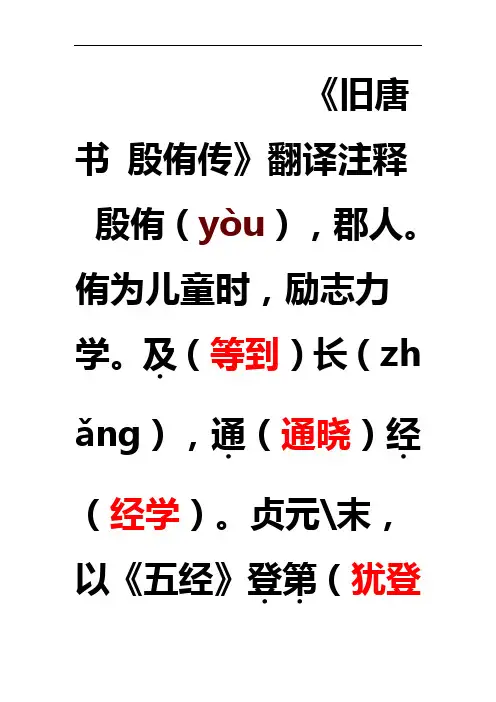 《旧唐书 殷侑传》翻译注释

殷侑（yòu），郡人。侑为儿童时，励志力学。及（等到）长（zhǎng），通（通晓）经（经学）。贞元\末，以《五经》登第（犹登